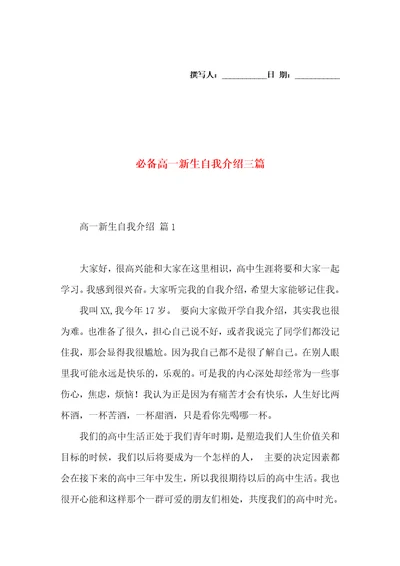 撰写人：__________日 期：__________

必备高一新生自我介绍三篇

高一新生自我介绍 篇1

大家好，很高兴能和大家在这里相识，高中生涯将要和大家一起学习。我感到很兴奋。大家听完我的自我介绍，希望大家能够记住我。

我叫XX,我今年17岁。 要向大家做开学自我介绍，其实我也很为难。也准备了很久，担心自己说不好，或者我说完了同学们都没记住我，那会显得我很尴尬。因为我自己都不是很了解自己。在别人眼里我可能永远是快乐的，乐观的。可是我的内心深处却经常为一些事伤心，焦虑，烦恼！我认为正是因为有痛苦才会有快乐，人生好比两杯酒，一杯苦酒，一杯甜酒，只是看你先喝哪一杯。

我们的高中生活正处于我们青年时期，是塑造我们人生价值关和目标的时候，我们以后将要成为一个怎样的人， 主要的决定因素都会在接下来的高中三年中发生，所以我很期待以后的高中生活。我也很开心能和这样那个一群可爱的朋友们相处，共度我们的高中时光。